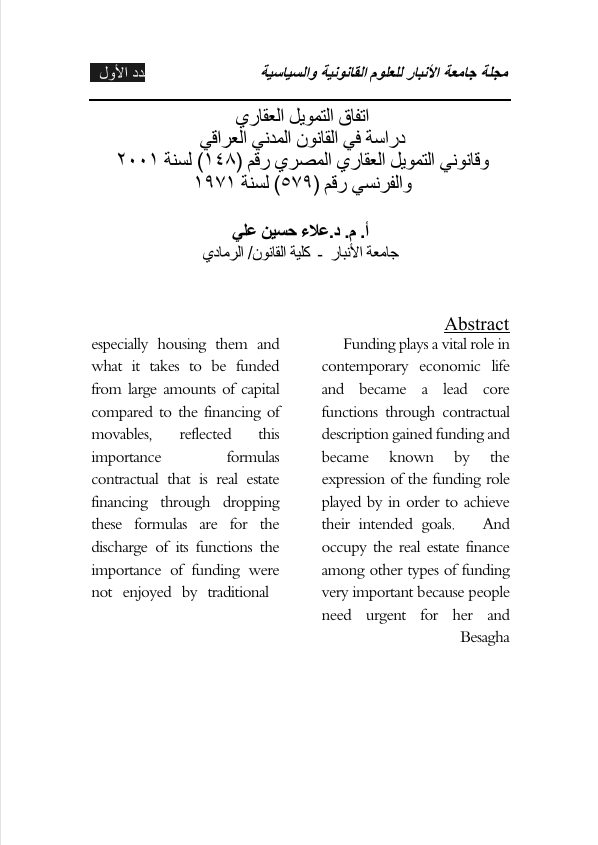 مجلة جامعة الأنبار للعلوم القانونية والسياسية

دد الأول

اتفاق التمويل العقاري
دراسة في القانون المدني العراقي
وقانوني التمويل العقاري المصري رقم (١٤٨) لسنة ٢٠٠١
والفرنسي رقم (٥٧٩) لسنة ١٩٧١

أ. م. د.علاء حسين علي
جامعة الأنبار - كلية القانون/ الرمادي

Abstract

Funding plays a vital role in contemporary economic life and became a lead core functions through contractual description gained funding and became known by the expression of the funding role played by in order to achieve their intended goals. And occupy the real estate finance among other types of funding very important because people need urgent for her and Besagha

especially housing them and what it takes to be funded from large amounts of capital compared to the financing of movables, reflected this importance formulas contractual that is real estate financing through dropping these formulas are for the discharge of its functions the importance of funding were not enjoyed by traditional